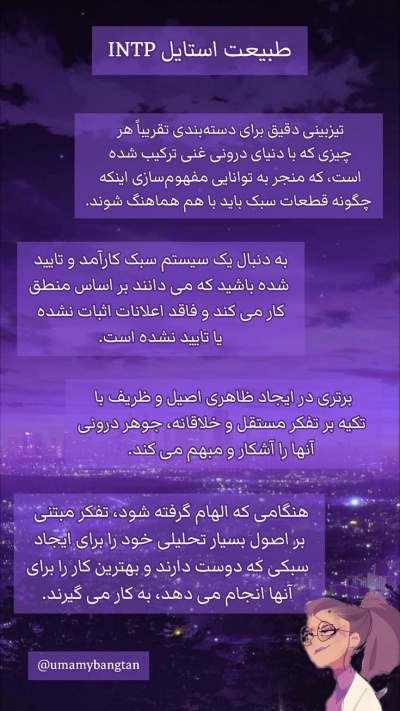 طبیعت استایل INTP

تیزبینی دقیق برای دسته‌بندی تقریباً هر چیزی که با دنیای درونی غنی ترکیب شده است، که منجر به توانایی مفهوم‌سازی اینکه چگونه قطعات سبک باید با هم هماهنگ شوند.

به دنبال یک سیستم سبک کارآمد و تایید شده باشید که می دانند بر اساس منطق کار می کند و فاقد اعلانات اثبات نشده یا تایید نشده است.

برتری در ایجاد ظاهری اصیل و ظریف با تکیه بر تفکر مستقل و خلاقانه، جوهر درونی آنها را آشکار و مبهم می کند.

هنگامی که الهام گرفته شود، تفکر مبتنی بر اصول بسیار تحلیلی خود را برای ایجاد سبکی که دوست دارند و بهترین کار را برای آنها انجام می دهد، به کار می گیرند.

@umamybangtan